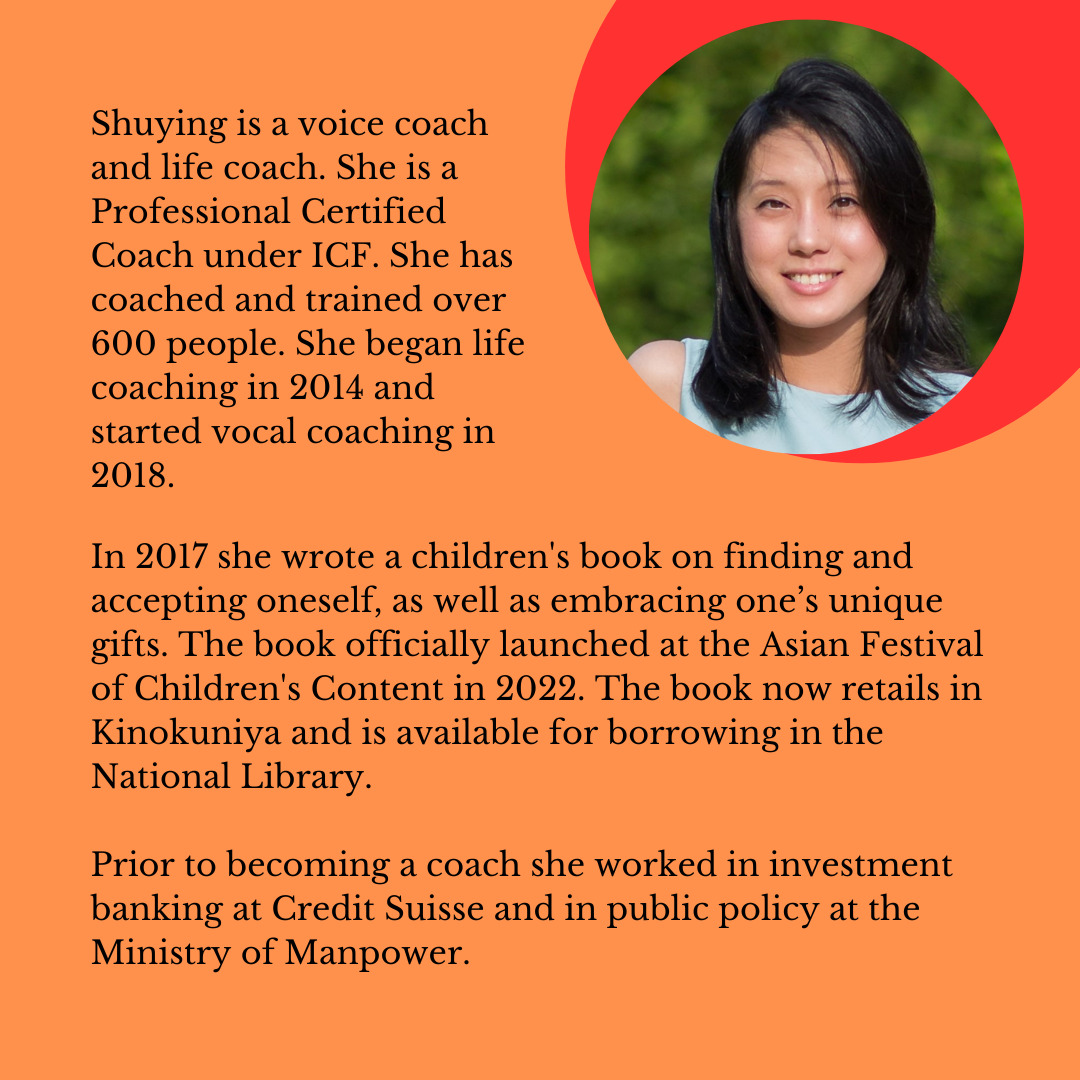 Shuying is a voice coach and life coach. She is a Professional Certified Coach under ICF. She has coached and trained over 600 people. She began life coaching in 2014 and started vocal coaching in 2018.

In 2017 she wrote a children's book on finding and accepting oneself, as well as embracing one's unique gifts. The book officially launched at the Asian Festival of Children's Content in 2022. The book now retails in Kinokuniya and is available for borrowing in the National Library.

Prior to becoming a coach she worked in investment banking at Credit Suisse and in public policy at the Ministry of Manpower.